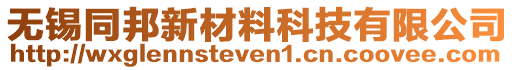 无锡同邦新材料科技有限公司
http://wxglennsteven1.cn.coovee.com